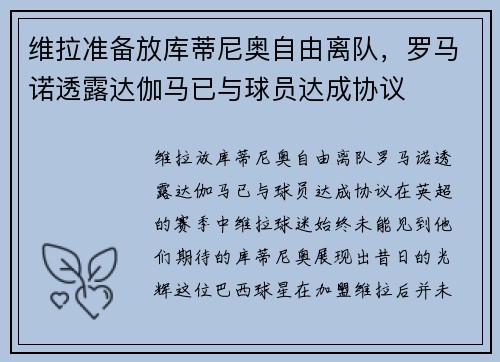 维拉准备放库蒂尼奥自由离队，罗马诺透露达伽马已与球员达成协议

维拉放库蒂尼奥自由离队罗马诺透露达伽马已与球员达成协议在英超的赛季中维拉球迷始终未能见到他们期待的库蒂尼奥展现出昔日的光辉这位巴西球星在加盟维拉后并未